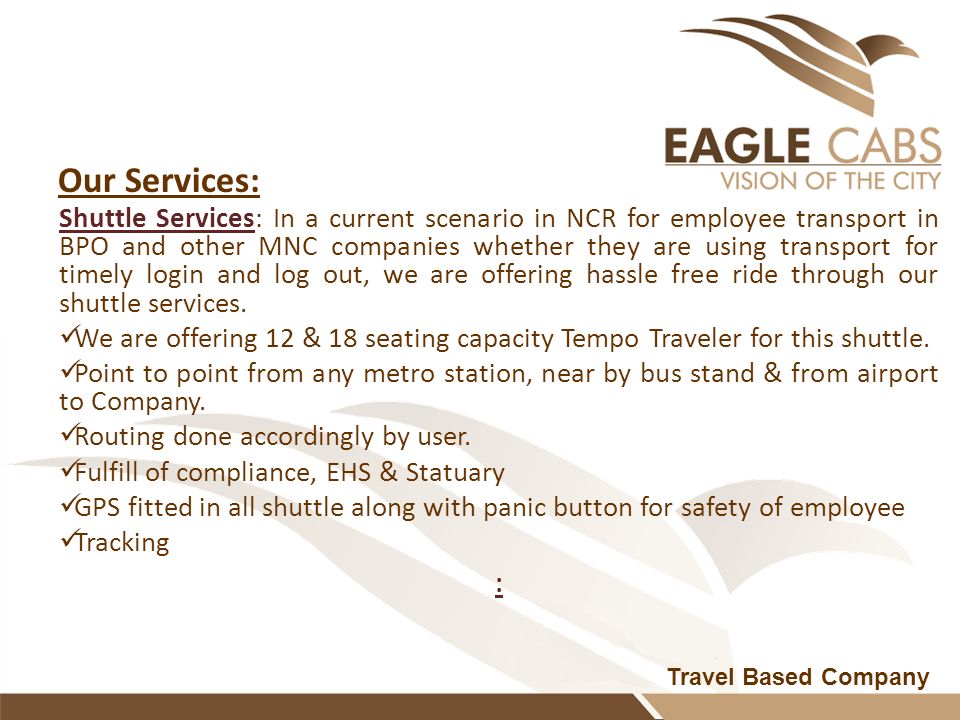 EAGLE CABS
VISION OF THE CITY

Our Services:

Shuttle Services: In a current scenario in NCR for employee transport in BPO and other MNC companies whether they are using transport for timely login and log out, we are offering hassle free ride through our shuttle services.

✓We are offering 12 & 18 seating capacity Tempo Traveler for this shuttle.

✓Point to point from any metro station, near by bus stand & from airport to Company.

✓Routing done accordingly by user.

✓Fulfill of compliance, EHS & Statuary

✓GPS fitted in all shuttle along with panic button for safety of employee

✓Tracking

:

Travel Based Company